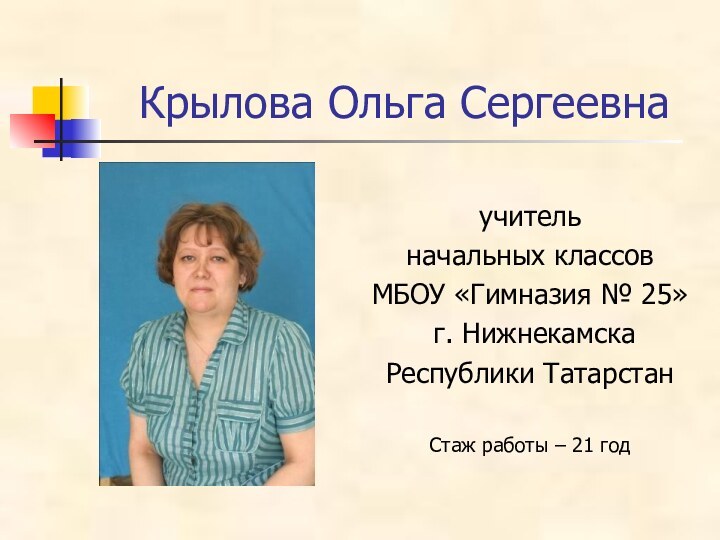 Крылова Ольга Сергеевна

учитель
начальных классов
МБОУ «Гимназия № 25»
г. Нижнекамска
Республики Татарстан

Стаж работы – 21 год